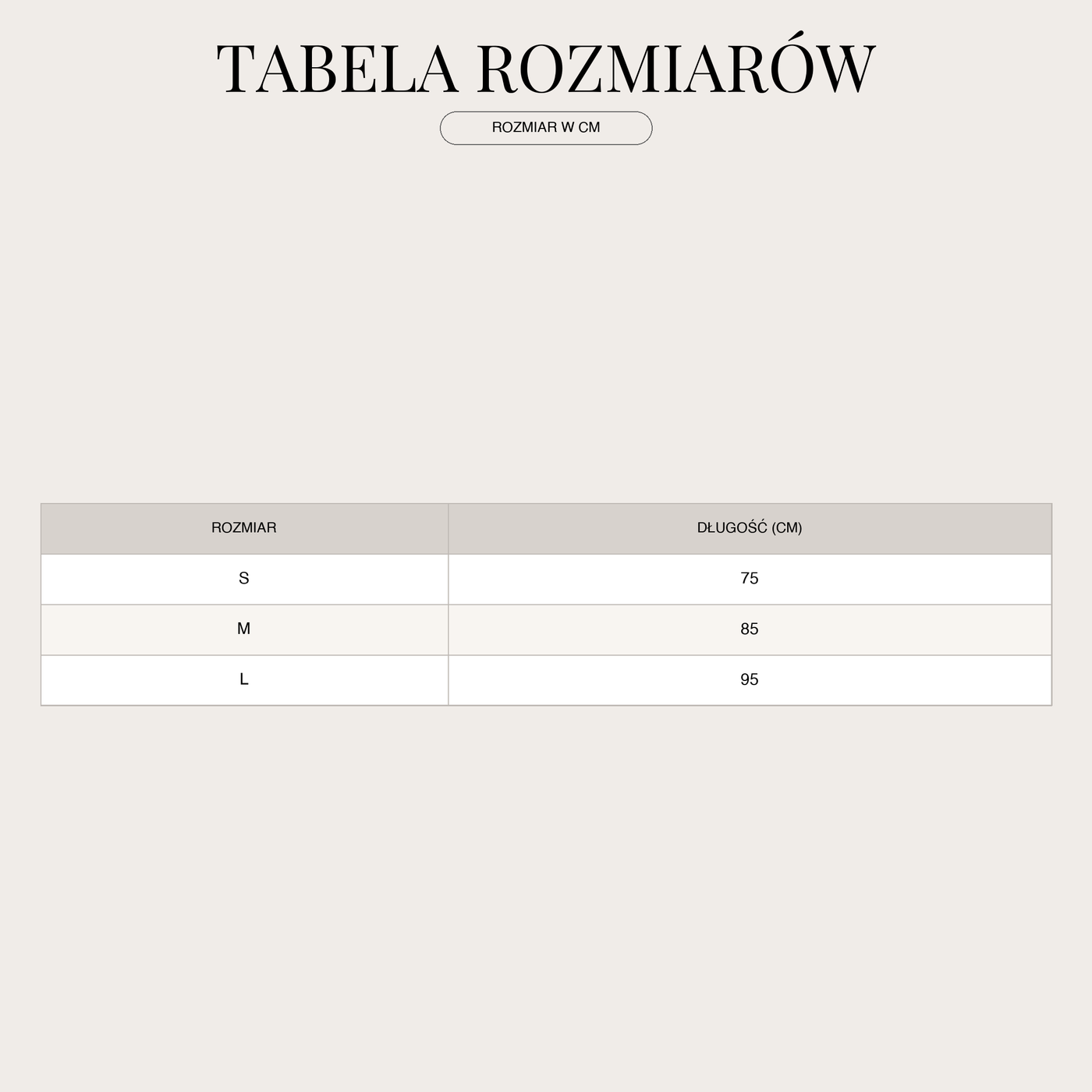 TABELA ROZMIARÓW

ROZMIAR W CM

| ROZMIAR | DŁUGOŚĆ (CM) |
|---|---|
| S | 75 |
| M | 85 |
| L | 95 |